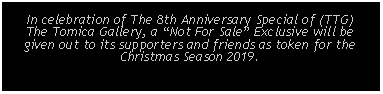 In celebration of The 8th Anniversary Special of (TTG) The Tomica Gallery, a “Not For Sale” Exclusive will be given out to its supporters and friends as token for the Christmas Season 2019.